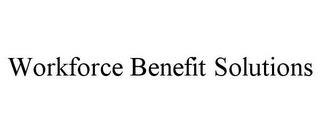 Workforce Benefit Solutions